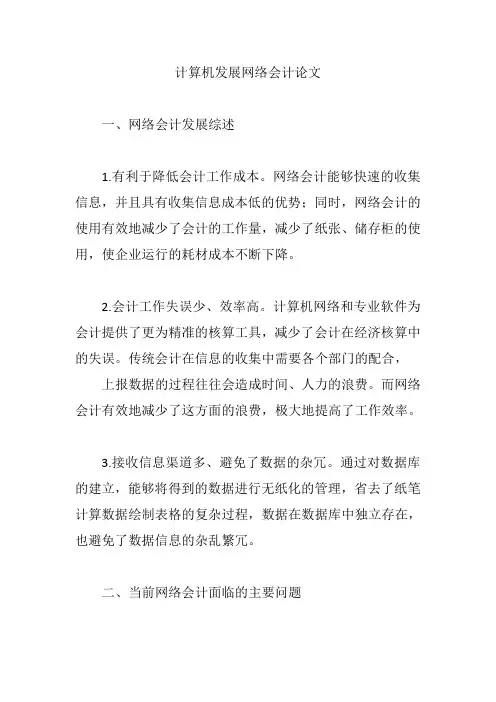 计算机发展网络会计论文

一、网络会计发展综述

1.有利于降低会计工作成本。网络会计能够快速的收集信息，并且具有收集信息成本低的优势；同时，网络会计的使用有效地减少了会计的工作量，减少了纸张、储存柜的使用，使企业运行的耗材成本不断下降。

2.会计工作失误少、效率高。计算机网络和专业软件为会计提供了更为精准的核算工具，减少了会计在经济核算中的失误。传统会计在信息的收集中需要各个部门的配合，

上报数据的过程往往会造成时间、人力的浪费。而网络会计有效地减少了这方面的浪费，极大地提高了工作效率。

3.接收信息渠道多、避免了数据的杂冗。通过对数据库的建立，能够将得到的数据进行无纸化的管理，省去了纸笔计算数据绘制表格的复杂过程，数据在数据库中独立存在，也避免了数据信息的杂乱繁冗。

二、当前网络会计面临的主要问题